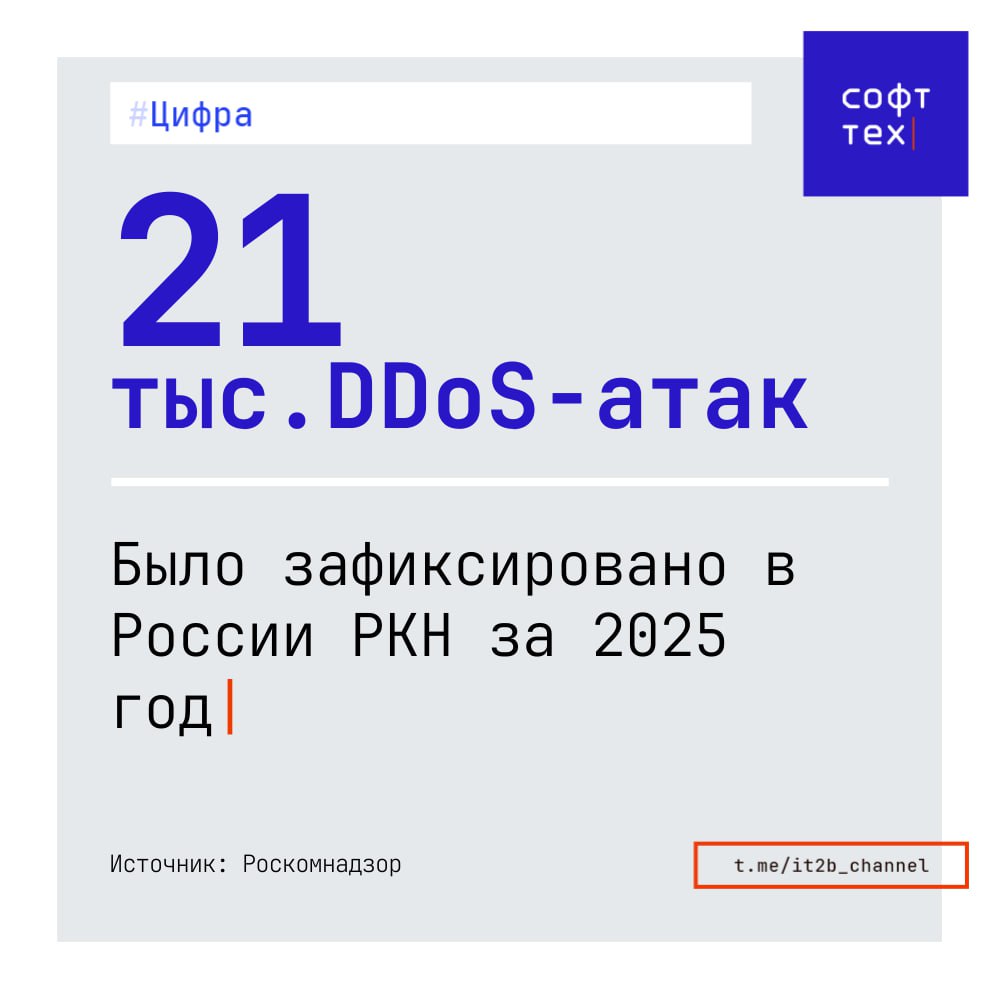 #Цифра

софт
тех

21
тыс.DDoS-атак

Было зафиксировано в России РКН за 2025 год

Источник: Роскомнадзор

t.me/it2b_channel